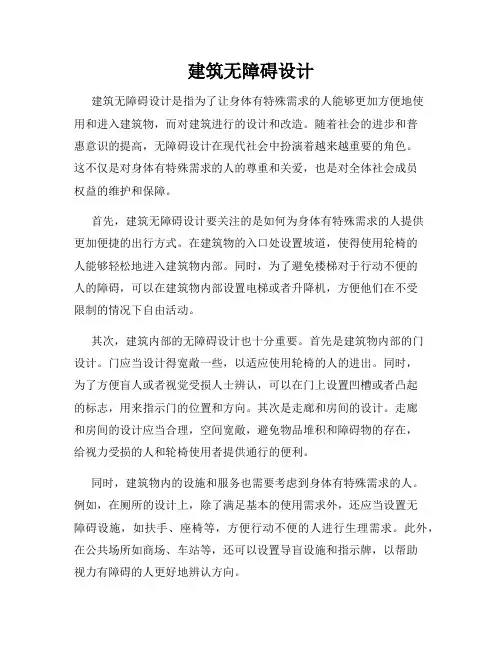 建筑无障碍设计

建筑无障碍设计是指为了让身体有特殊需求的人能够更加方便地使用和进入建筑物，而对建筑进行的设计和改造。随着社会的进步和普惠意识的提高，无障碍设计在现代社会中扮演着越来越重要的角色。这不仅是对身体有特殊需求的人的尊重和关爱，也是对全体社会成员权益的维护和保障。

首先，建筑无障碍设计要关注的是如何为身体有特殊需求的人提供更加便捷的出行方式。在建筑物的入口处设置坡道，使得使用轮椅的人能够轻松地进入建筑物内部。同时，为了避免楼梯对于行动不便的人的障碍，可以在建筑物内部设置电梯或者升降机，方便他们在不受限制的情况下自由活动。

其次，建筑内部的无障碍设计也十分重要。首先是建筑物内部的门设计。门应当设计得宽敞一些，以适应使用轮椅的人的进出。同时，为了方便盲人或者视觉受损人士辨认，可以在门上设置凹槽或者凸起的标志，用来指示门的位置和方向。其次是走廊和房间的设计。走廊和房间的设计应当合理，空间宽敞，避免物品堆积和障碍物的存在，给视力受损的人和轮椅使用者提供通行的便利。

同时，建筑物内的设施和服务也需要考虑到身体有特殊需求的人。例如，在厕所的设计上，除了满足基本的使用需求外，还应当设置无障碍设施，如扶手、座椅等，方便行动不便的人进行生理需求。此外，在公共场所如商场、车站等，还可以设置导盲设施和指示牌，以帮助视力有障碍的人更好地辨认方向。